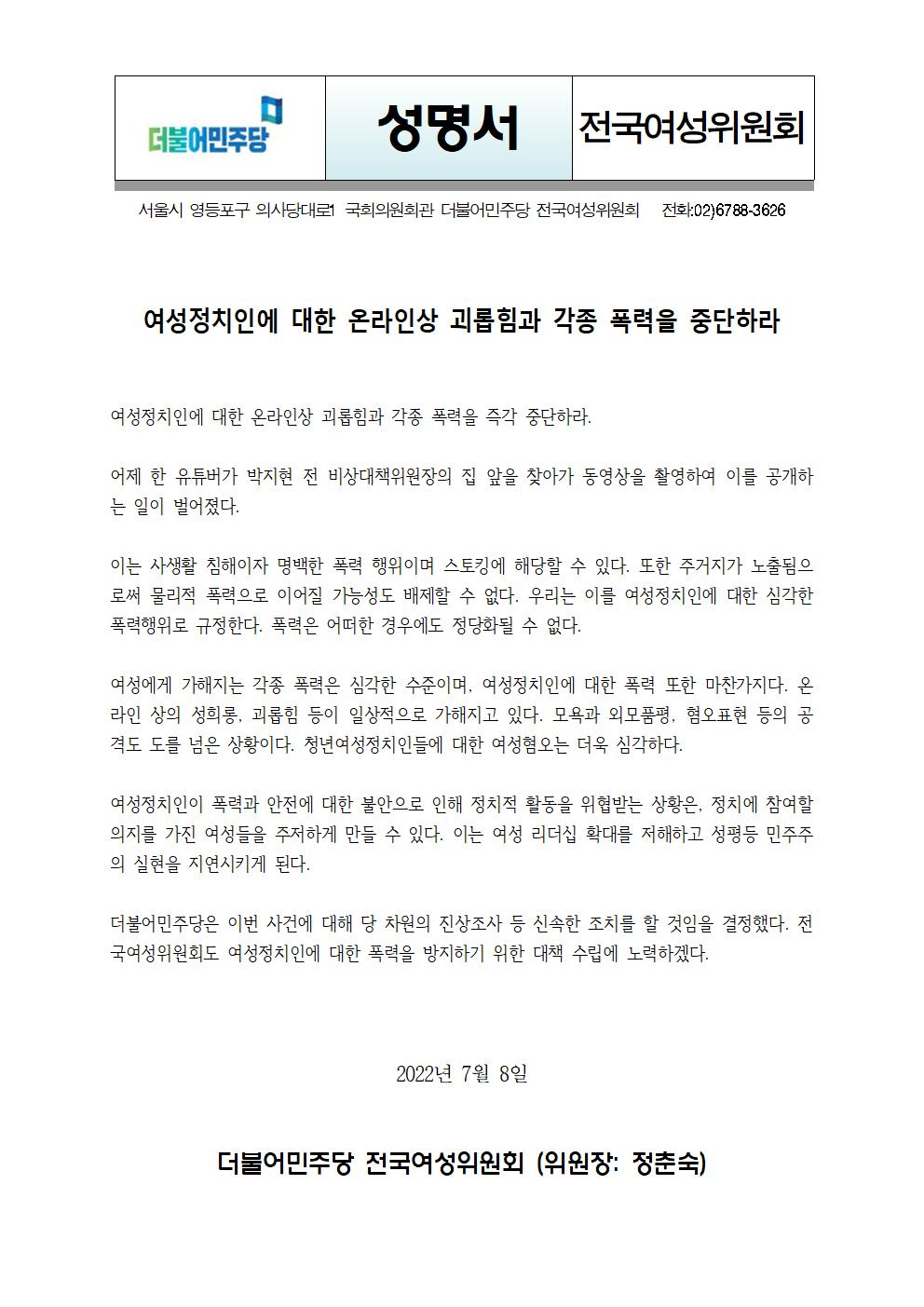 더불어민주당

성명서

전국여성위원회

서울시 영등포구 의사당대로1 국회의원회관 더불어민주당 전국여성위원회 전화:02)6788-3626

여성정치인에 대한 온라인상 괴롭힘과 각종 폭력을 중단하라

여성정치인에 대한 온라인상 괴롭힘과 각종 폭력을 즉각 중단하라.

어제 한 유튜버가 박지현 전 비상대책위원장의 집 앞을 찾아가 동영상을 촬영하여 이를 공개하는 일이 벌어졌다.

이는 사생활 침해이자 명백한 폭력 행위이며 스토킹에 해당할 수 있다. 또한 주거지가 노출됨으로써 물리적 폭력으로 이어질 가능성도 배제할 수 없다. 우리는 이를 여성정치인에 대한 심각한 폭력행위로 규정한다. 폭력은 어떠한 경우에도 정당화될 수 없다.

여성에게 가해지는 각종 폭력은 심각한 수준이며, 여성정치인에 대한 폭력 또한 마찬가지다. 온라인 상의 성희롱, 괴롭힘 등이 일상적으로 가해지고 있다. 모욕과 외모품평, 혐오표현 등의 공격도 도를 넘은 상황이다. 청년여성정치인들에 대한 여성혐오는 더욱 심각하다.

여성정치인이 폭력과 안전에 대한 불안으로 인해 정치적 활동을 위협받는 상황은, 정치에 참여할 의지를 가진 여성들을 주저하게 만들 수 있다. 이는 여성 리더십 확대를 저해하고 성평등 민주주의 실현을 지연시키게 된다.

더불어민주당은 이번 사건에 대해 당 차원의 진상조사 등 신속한 조치를 할 것임을 결정했다. 전국여성위원회도 여성정치인에 대한 폭력을 방지하기 위한 대책 수립에 노력하겠다.

2022년 7월 8일

더불어민주당 전국여성위원회 (위원장: 정춘숙)